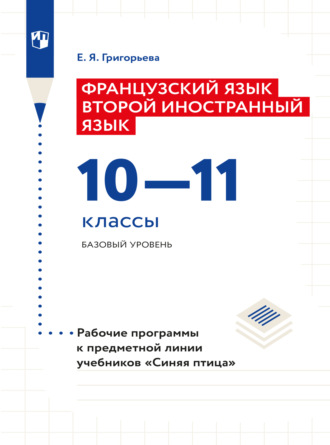 Е. Я. Григорьева

ФРАНЦУЗСКИЙ ЯЗЫК ВТОРОЙ ИНОСТРАННЫЙ ЯЗЫК

10—11

классы

БАЗОВЫЙ УРОВЕНЬ

Рабочие программы к предметной линии учебников «Синяя птица»